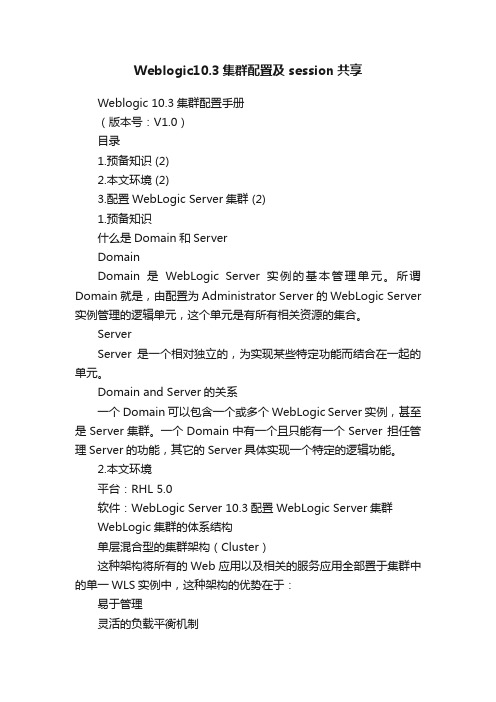 Weblogic10.3 集群配置及 session 共享

Weblogic 10.3 集群配置手册

（版本号：V1.0）

目录

1.预备知识 (2)

2.本文环境 (2)

3.配置 WebLogic Server 集群 (2)

1.预备知识

什么是 Domain 和 Server

Domain

Domain 是 WebLogic Server 实例的基本管理单元。所谓 Domain 就是，由配置为 Administrator Server 的 WebLogic Server 实例管理的逻辑单元，这个单元是有所有相关资源的集合。

Server

Server 是一个相对独立的，为实现某些特定功能而结合在一起的单元。

Domain and Server 的关系

一个 Domain 可以包含一个或多个 WebLogic Server 实例，甚至是 Server 集群。一个 Domain 中有一个且只能有一个 Server 担任管理 Server 的功能，其它的 Server 具体实现一个特定的逻辑功能。

2.本文环境

平台：RHL 5.0

软件：WebLogic Server 10.3 配置 WebLogic Server 集群

WebLogic 集群的体系结构

单层混合型的集群架构（Cluster）

这种架构将所有的 Web 应用以及相关的服务应用全部置于集群中的单一 WLS 实例中，这种架构的优势在于：

易于管理

灵活的负载平衡机制